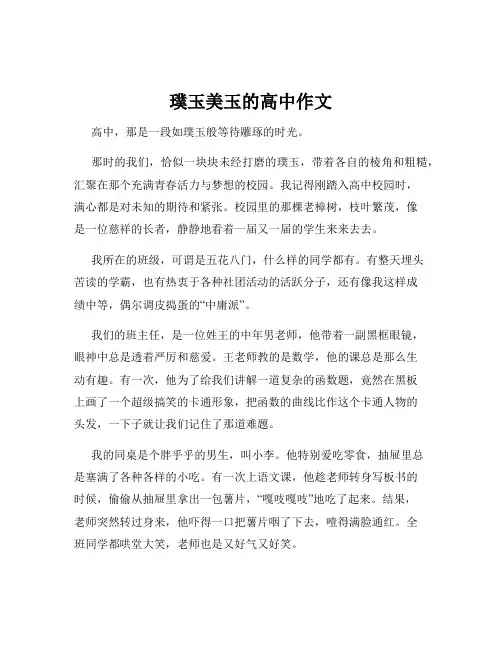 璞玉美玉的高中作文

高中，那是一段如璞玉般等待雕琢的时光。

那时的我们，恰似一块块未经打磨的璞玉，带着各自的棱角和粗糙，汇聚在那个充满青春活力与梦想的校园。我记得刚踏入高中校园时，满心都是对未知的期待和紧张。校园里的那棵老樟树，枝叶繁茂，像是一位慈祥的长者，静静地看着一届又一届的学生来来去去。

我所在的班级，可谓是五花八门，什么样的同学都有。有整天埋头苦读的学霸，也有热衷于各种社团活动的活跃分子，还有像我这样成绩中等，偶尔调皮捣蛋的“中庸派”。

我们的班主任，是一位姓王的中年男老师，他带着一副黑框眼镜，眼神中总是透着严厉和慈爱。王老师教的是数学，他的课总是那么生动有趣。有一次，他为了给我们讲解一道复杂的函数题，竟然在黑板上画了一个超级搞笑的卡通形象，把函数的曲线比作这个卡通人物的头发，一下子就让我们记住了那道难题。

我的同桌是个胖乎乎的男生，叫小李。他特别爱吃零食，抽屉里总是塞满了各种各样的小吃。有一次上语文课，他趁老师转身写板书的时候，偷偷从抽屉里拿出一包薯片，“嘎吱嘎吱”地吃了起来。结果，老师突然转过身来，他吓得一口把薯片咽了下去，噎得满脸通红。全班同学都哄堂大笑，老师也是又好气又好笑。